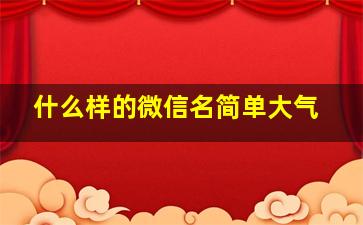 什么样的微信名简单大气